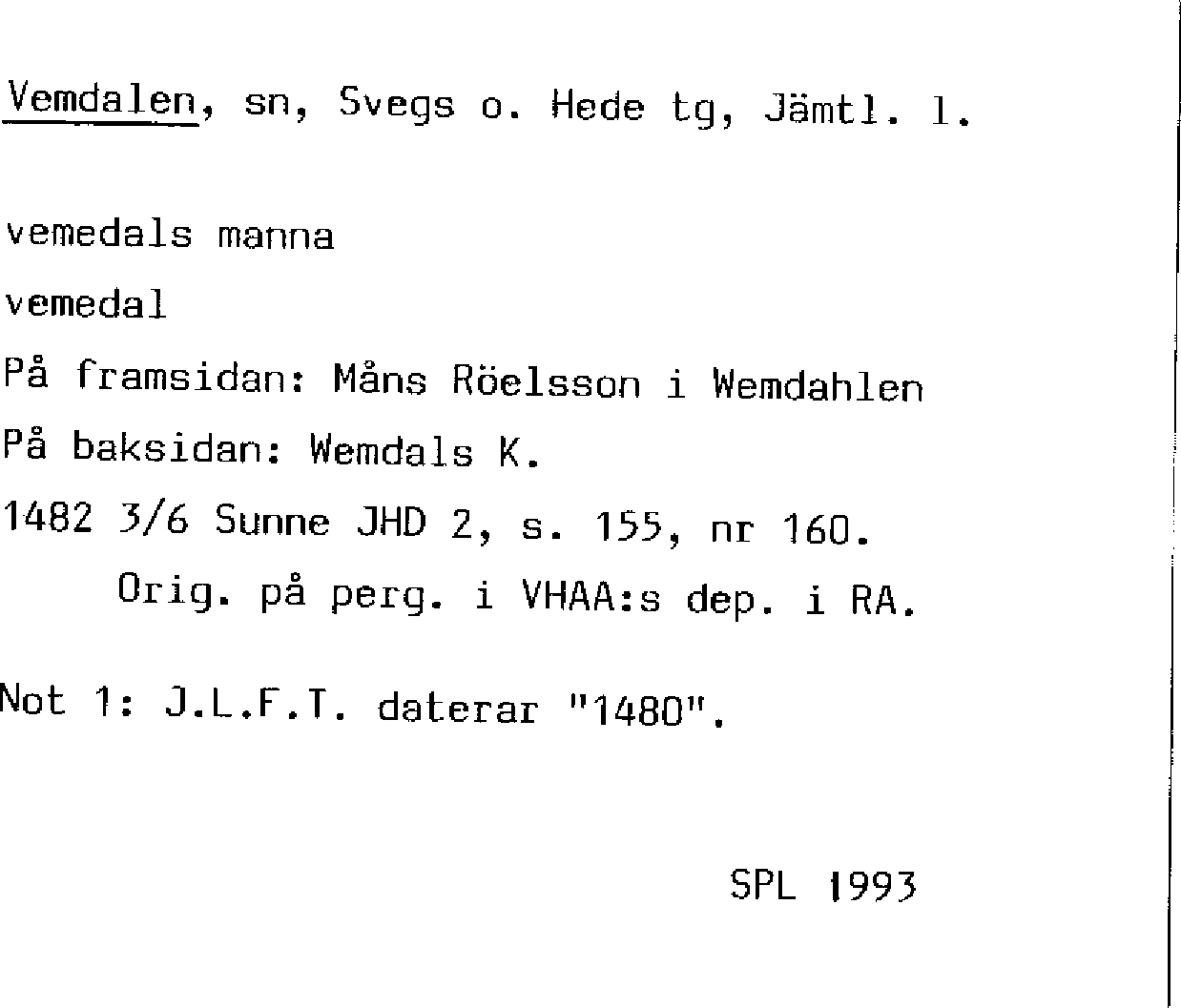 Vemdalen, sn, Svegs o. Hede tg, Jämtl. l.

vemedals manna

vemedal

På framsidan: Måns Röelsson i Wemdahlen

På baksidan: Wemdals K.

1482 3/6 Sunne JHD 2, s. 155, nr 160.
Orig. på perg. i VHAA:s dep. i RA.

Not 1: J.L.F.T. daterar "1480".

SPL 1993